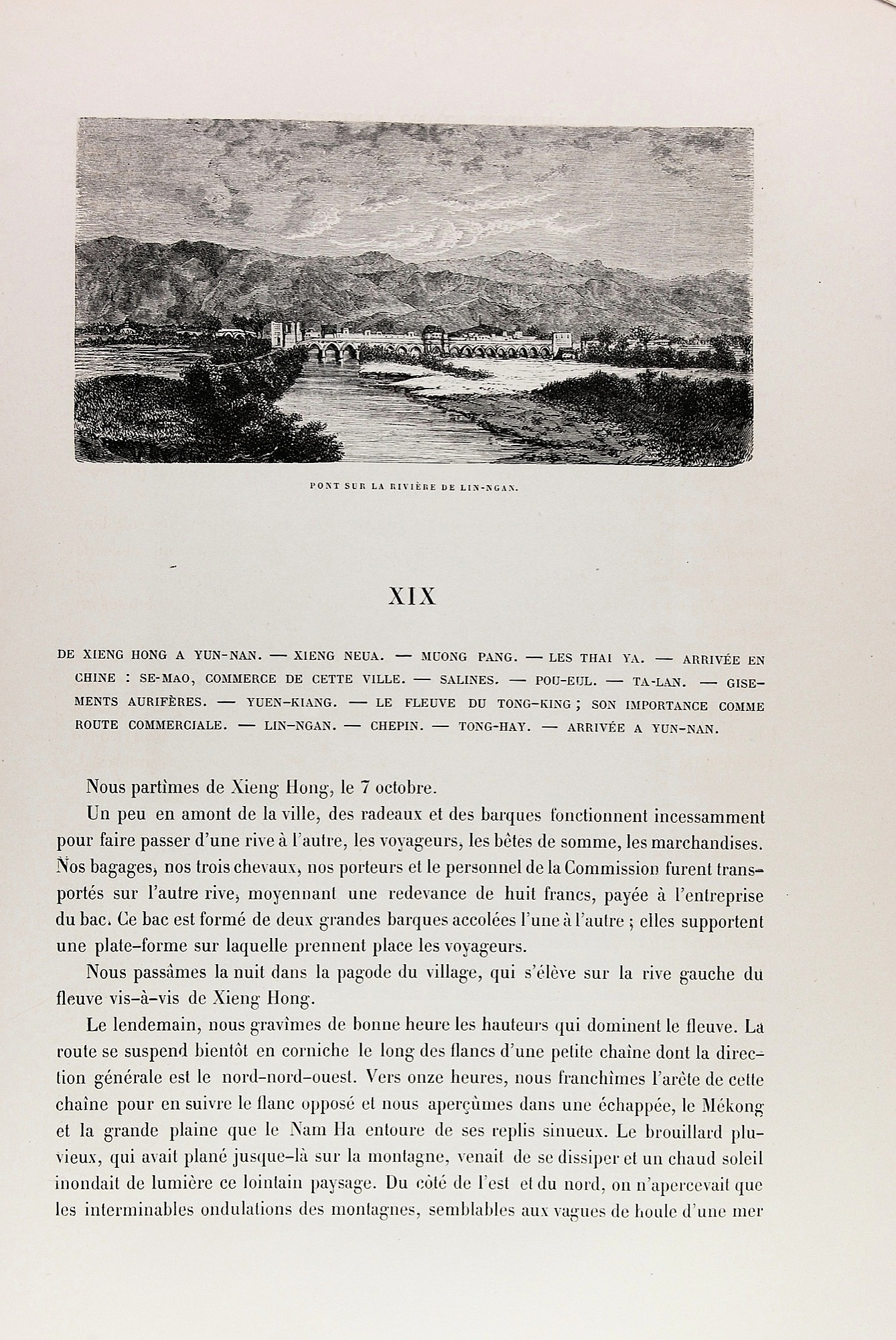 PONT SUR LA RIVIÈRE DE LIN-NGAN.

XIX

DE XIENG HONG A YUN-NAN. — XIENG NEUA. — MUONG PANG. — LES THAI YA. — ARRIVÉE EN CHINE : SE-MAO, COMMERCE DE CETTE VILLE. — SALINES. — POU-EUL. — TA-LAN. — GISEMENTS AURIFÈRES. — YUEN-KIANG. — LE FLEUVE DU TONG-KING ; SON IMPORTANCE COMME ROUTE COMMERCIALE. — LIN-NGAN. — CHEPIN. — TONG-HAY. — ARRIVÉE A YUN-NAN.

Nous partîmes de Xieng Hong, le 7 octobre.

Un peu en amont de la ville, des radeaux et des barques fonctionnent incessamment pour faire passer d'une rive à l'autre, les voyageurs, les bêtes de somme, les marchandises. Nos bagages, nos trois chevaux, nos porteurs et le personnel de la Commission furent transportés sur l'autre rive, moyennant une redevance de huit francs, payée à l'entreprise du bac. Ce bac est formé de deux grandes barques accolées l'une à l'autre ; elles supportent une plate-forme sur laquelle prennent place les voyageurs.

Nous passâmes la nuit dans la pagode du village, qui s'élève sur la rive gauche du fleuve vis-à-vis de Xieng Hong.

Le lendemain, nous gravîmes de bonne heure les hauteurs qui dominent le fleuve. La route se suspend bientôt en corniche le long des flancs d'une petite chaîne dont la direction générale est le nord-nord-ouest. Vers onze heures, nous franchîmes l'arête de cette chaîne pour en suivre le flanc opposé et nous aperçûmes dans une échappée, le Mékong et la grande plaine que le Nam Ha entoure de ses replis sinueux. Le brouillard pluvieux, qui avait plané jusque-là sur la montagne, venait de se dissiper et un chaud soleil inondait de lumière ce lointain paysage. Du côté de l'est et du nord, on n'apercevait que les interminables ondulations des montagnes, semblables aux vagues de houle d'une mer